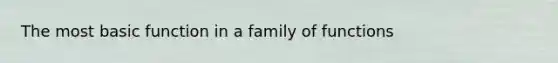 The most basic function in a family of functions